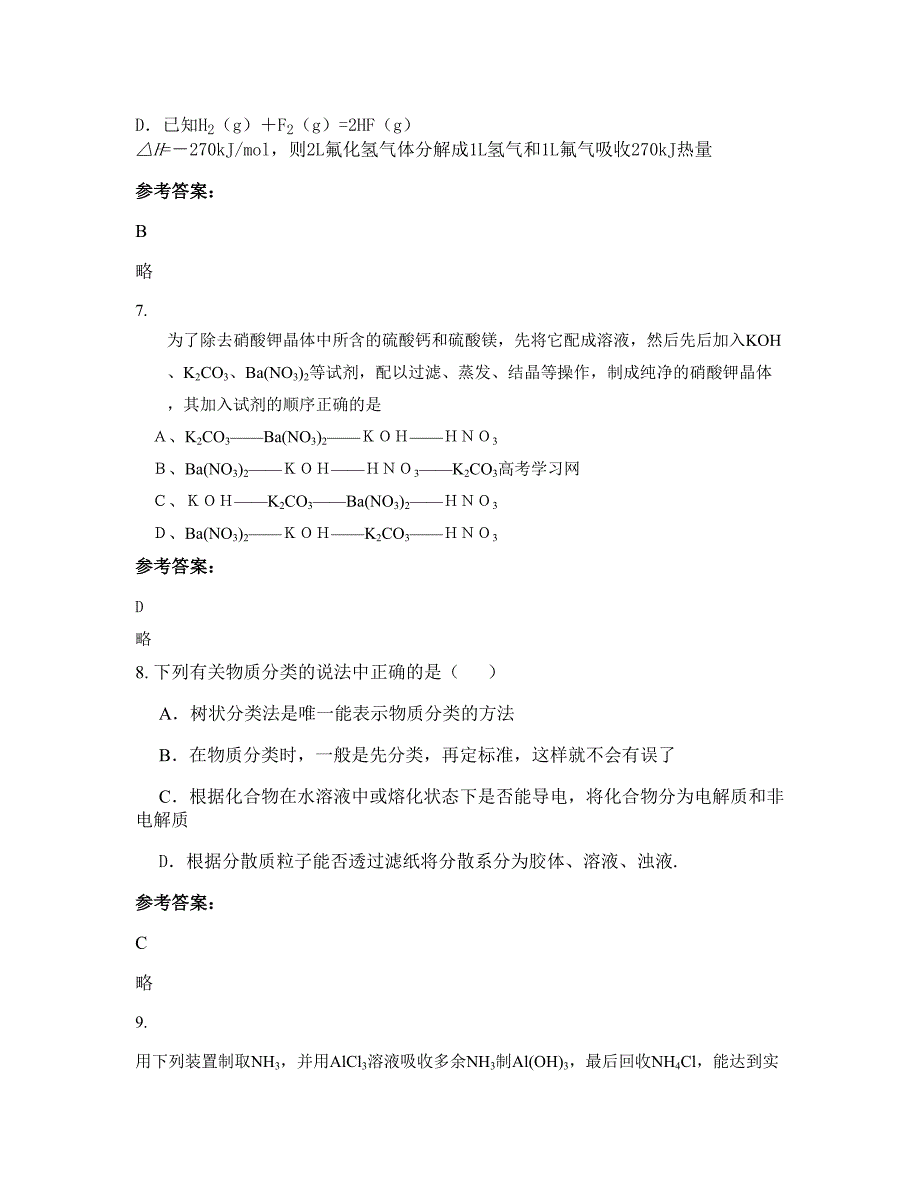 D．已知$H_2$（g）＋$F_2$（g）=2HF（g）
$\triangle H$=－270kJ/mol，则2L氟化氢气体分解成1L氢气和1L氟气吸收270kJ热量

参考答案：

B

略

7.

为了除去硝酸钾晶体中所含的硫酸钙和硫酸镁，先将它配成溶液，然后先后加入KOH、$K_2CO_3$、$Ba(NO_3)_2$等试剂，配以过滤、蒸发、结晶等操作，制成纯净的硝酸钾晶体，其加入试剂的顺序正确的是

A、$K_2CO_3$——$Ba(NO_3)_2$——KOH——$HNO_3$

B、$Ba(NO_3)_2$——KOH——$HNO_3$——$K_2CO_3$高考学习网

C、KOH——$K_2CO_3$——$Ba(NO_3)_2$——$HNO_3$

D、$Ba(NO_3)_2$——KOH——$K_2CO_3$——$HNO_3$

参考答案：

D

略

8. 下列有关物质分类的说法中正确的是（　　）

A．树状分类法是唯一能表示物质分类的方法

B．在物质分类时，一般是先分类，再定标准，这样就不会有误了

C．根据化合物在水溶液中或熔化状态下是否能导电，将化合物分为电解质和非电解质

D．根据分散质粒子能否透过滤纸将分散系分为胶体、溶液、浊液.

参考答案：

C

略

9.

用下列装置制取$NH_3$，并用$AlCl_3$溶液吸收多余$NH_3$制$Al(OH)_3$，最后回收$NH_4Cl$，能达到实